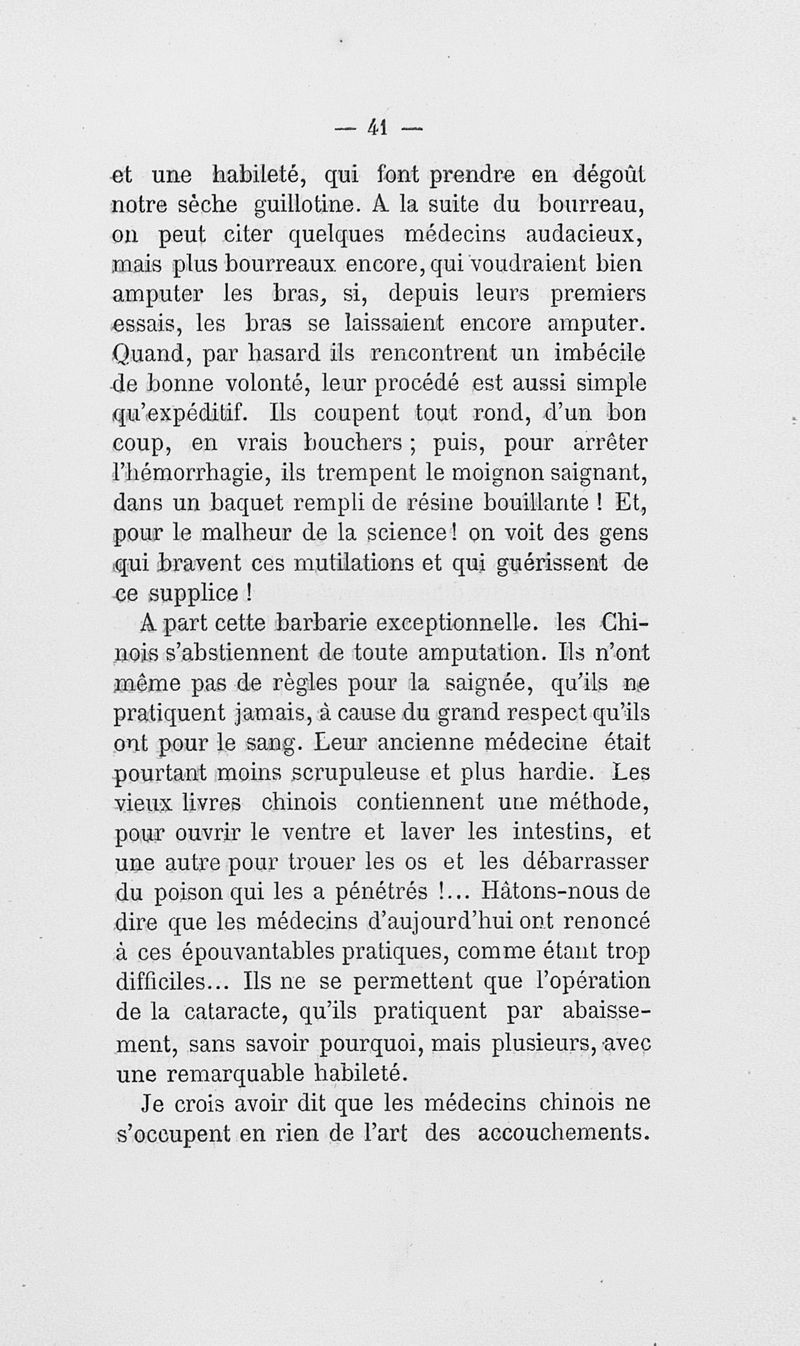 — 41 —

et une habileté, qui font prendre en dégoût notre sèche guillotine. A la suite du bourreau, on peut citer quelques médecins audacieux, mais plus bourreaux encore, qui voudraient bien amputer les bras, si, depuis leurs premiers essais, les bras se laissaient encore amputer. Quand, par hasard ils rencontrent un imbécile de bonne volonté, leur procédé est aussi simple qu'expéditif. Ils coupent tout rond, d'un bon coup, en vrais bouchers ; puis, pour arrêter l'hémorrhagie, ils trempent le moignon saignant, dans un baquet rempli de résine bouillante ! Et, pour le malheur de la science ! on voit des gens qui bravent ces mutilations et qui guérissent de ce supplice !

A part cette barbarie exceptionnelle. les Chinois s'abstiennent de toute amputation. Ils n'ont même pas de règles pour la saignée, qu'ils ne pratiquent jamais, à cause du grand respect qu'ils ont pour le sang. Leur ancienne médecine était pourtant moins scrupuleuse et plus hardie. Les vieux livres chinois contiennent une méthode, pour ouvrir le ventre et laver les intestins, et une autre pour trouer les os et les débarrasser du poison qui les a pénétrés !... Hâtons-nous de dire que les médecins d'aujourd'hui ont renoncé à ces épouvantables pratiques, comme étant trop difficiles... Ils ne se permettent que l'opération de la cataracte, qu'ils pratiquent par abaissement, sans savoir pourquoi, mais plusieurs, avec une remarquable habileté.

Je crois avoir dit que les médecins chinois ne s'occupent en rien de l'art des accouchements.